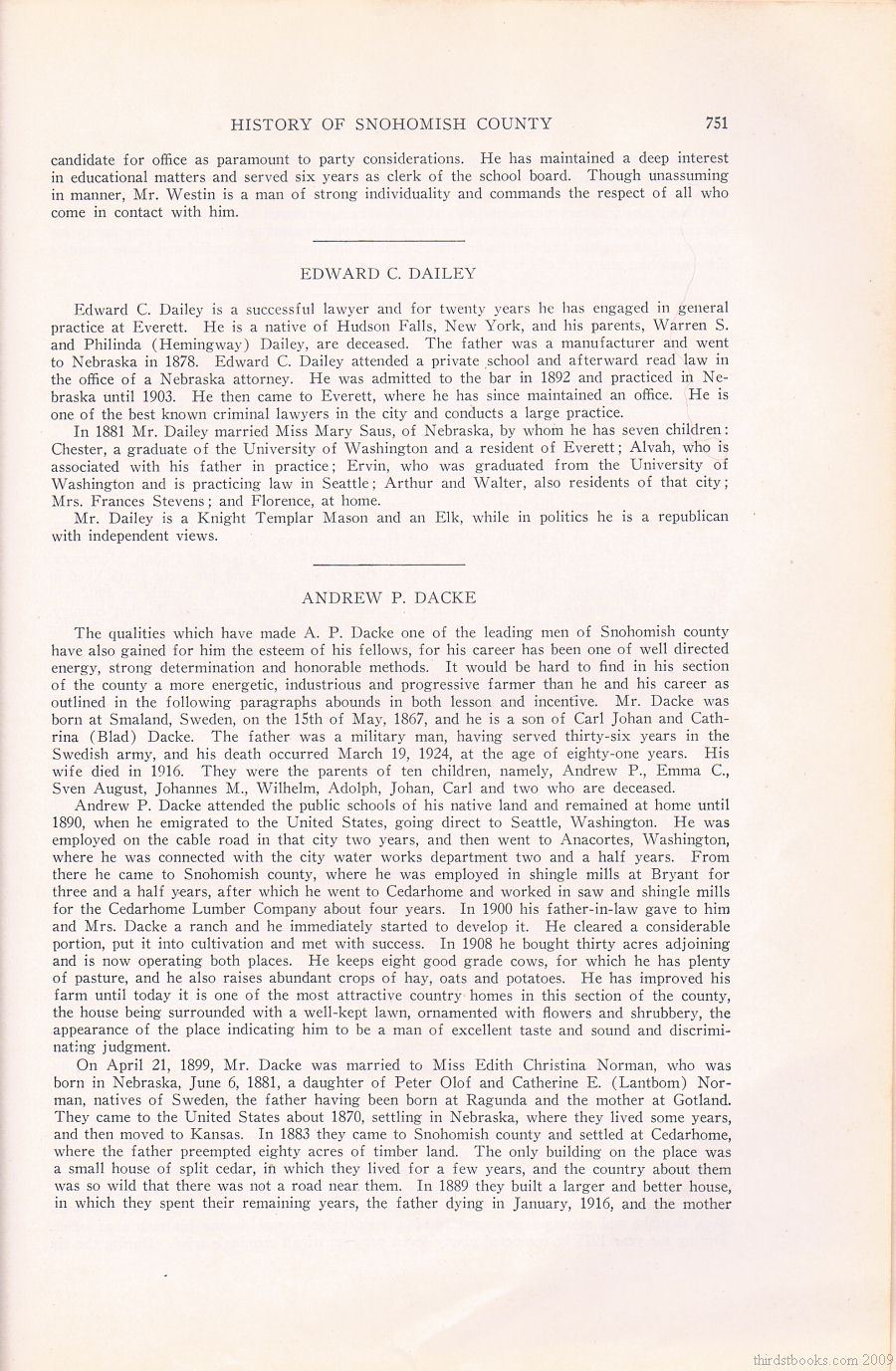 HISTORY OF SNOHOMISH COUNTY 751

candidate for office as paramount to party considerations. He has maintained a deep interest in educational matters and served six years as clerk of the school board. Though unassuming in manner, Mr. Westin is a man of strong individuality and commands the respect of all who come in contact with him.

EDWARD C. DAILEY

Edward C. Dailey is a successful lawyer and for twenty years he has engaged in general practice at Everett. He is a native of Hudson Falls, New York, and his parents, Warren S. and Philinda (Hemingway) Dailey, are deceased. The father was a manufacturer and went to Nebraska in 1878. Edward C. Dailey attended a private school and afterward read law in the office of a Nebraska attorney. He was admitted to the bar in 1892 and practiced in Nebraska until 1903. He then came to Everett, where he has since maintained an office. He is one of the best known criminal lawyers in the city and conducts a large practice.

In 1881 Mr. Dailey married Miss Mary Saus, of Nebraska, by whom he has seven children: Chester, a graduate of the University of Washington and a resident of Everett; Alvah, who is associated with his father in practice; Ervin, who was graduated from the University of Washington and is practicing law in Seattle; Arthur and Walter, also residents of that city; Mrs. Frances Stevens; and Florence, at home.

Mr. Dailey is a Knight Templar Mason and an Elk, while in politics he is a republican with independent views.

ANDREW P. DACKE

The qualities which have made A. P. Dacke one of the leading men of Snohomish county have also gained for him the esteem of his fellows, for his career has been one of well directed energy, strong determination and honorable methods. It would be hard to find in his section of the county a more energetic, industrious and progressive farmer than he and his career as outlined in the following paragraphs abounds in both lesson and incentive. Mr. Dacke was born at Smaland, Sweden, on the 15th of May, 1867, and he is a son of Carl Johan and Cathrina (Blad) Dacke. The father was a military man, having served thirty-six years in the Swedish army, and his death occurred March 19, 1924, at the age of eighty-one years. His wife died in 1916. They were the parents of ten children, namely, Andrew P., Emma C., Sven August, Johannes M., Wilhelm, Adolph, Johan, Carl and two who are deceased.

Andrew P. Dacke attended the public schools of his native land and remained at home until 1890, when he emigrated to the United States, going direct to Seattle, Washington. He was employed on the cable road in that city two years, and then went to Anacortes, Washington, where he was connected with the city water works department two and a half years. From there he came to Snohomish county, where he was employed in shingle mills at Bryant for three and a half years, after which he went to Cedarhome and worked in saw and shingle mills for the Cedarhome Lumber Company about four years. In 1900 his father-in-law gave to him and Mrs. Dacke a ranch and he immediately started to develop it. He cleared a considerable portion, put it into cultivation and met with success. In 1908 he bought thirty acres adjoining and is now operating both places. He keeps eight good grade cows, for which he has plenty of pasture, and he also raises abundant crops of hay, oats and potatoes. He has improved his farm until today it is one of the most attractive country homes in this section of the county, the house being surrounded with a well-kept lawn, ornamented with flowers and shrubbery, the appearance of the place indicating him to be a man of excellent taste and sound and discriminating judgment.

On April 21, 1899, Mr. Dacke was married to Miss Edith Christina Norman, who was born in Nebraska, June 6, 1881, a daughter of Peter Olof and Catherine E. (Lantbom) Norman, natives of Sweden, the father having been born at Ragunda and the mother at Gotland. They came to the United States about 1870, settling in Nebraska, where they lived some years, and then moved to Kansas. In 1883 they came to Snohomish county and settled at Cedarhome, where the father preempted eighty acres of timber land. The only building on the place was a small house of split cedar, in which they lived for a few years, and the country about them was so wild that there was not a road near them. In 1889 they built a larger and better house, in which they spent their remaining years, the father dying in January, 1916, and the mother

thirdstbooks.com 2009